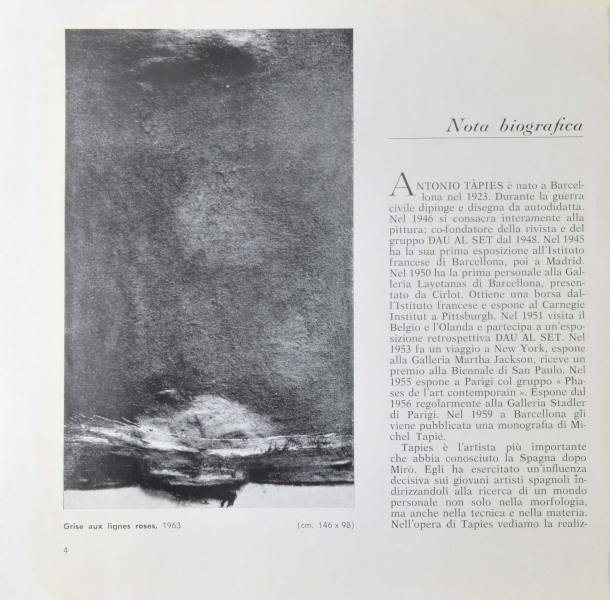 Grise aux lignes roses, 1963 (cm. 146 x 98)

4

Nota biografica

ANTONIO TÀPIES è nato a Barcellona nel 1923. Durante la guerra civile dipinge e disegna da autodidatta. Nel 1946 si consacra interamente alla pittura: co-fondatore della rivista e del gruppo DAU AL SET dal 1948. Nel 1945 ha la sua prima esposizione all'Istituto francese di Barcellona, poi a Madrid. Nel 1950 ha la prima personale alla Galleria Layetanas di Barcellona, presentato da Cirlot. Ottiene una borsa dall'Istituto francese e espone al Carnegie Institut a Pittsburgh. Nel 1951 visita il Belgio e l'Olanda e partecipa a un'esposizione retrospettiva DAU AL SET. Nel 1953 fa un viaggio a New York, espone alla Galleria Martha Jackson, riceve un premio alla Biennale di San Paulo. Nel 1955 espone a Parigi col gruppo « Phases de l'art contemporain ». Espone dal 1956 regolarmente alla Galleria Stadler di Parigi. Nel 1959 a Barcellona gli viene pubblicata una monografia di Michel Tapié.

Tàpies è l'artista più importante che abbia conosciuto la Spagna dopo Mirò. Egli ha esercitato un'influenza decisiva sui giovani artisti spagnoli indirizzandoli alla ricerca di un mondo personale non solo nella morfologia, ma anche nella tecnica e nella materia. Nell'opera di Tapies vediamo la realiz-